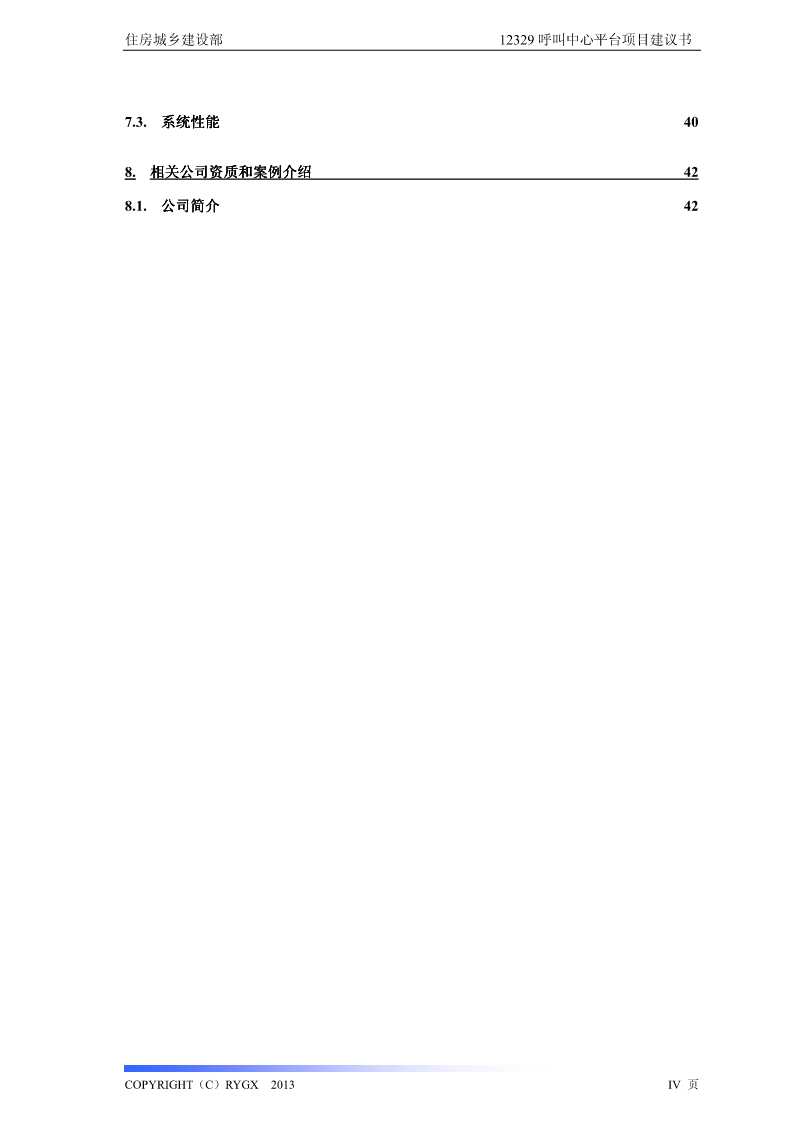 住房城乡建设部　　12329 呼叫中心平台项目建议书

7.3.　系统性能　40

8.　相关公司资质和案例介绍　42

8.1.　公司简介　42

COPYRIGHT（C）RYGX　2013　　IV 页